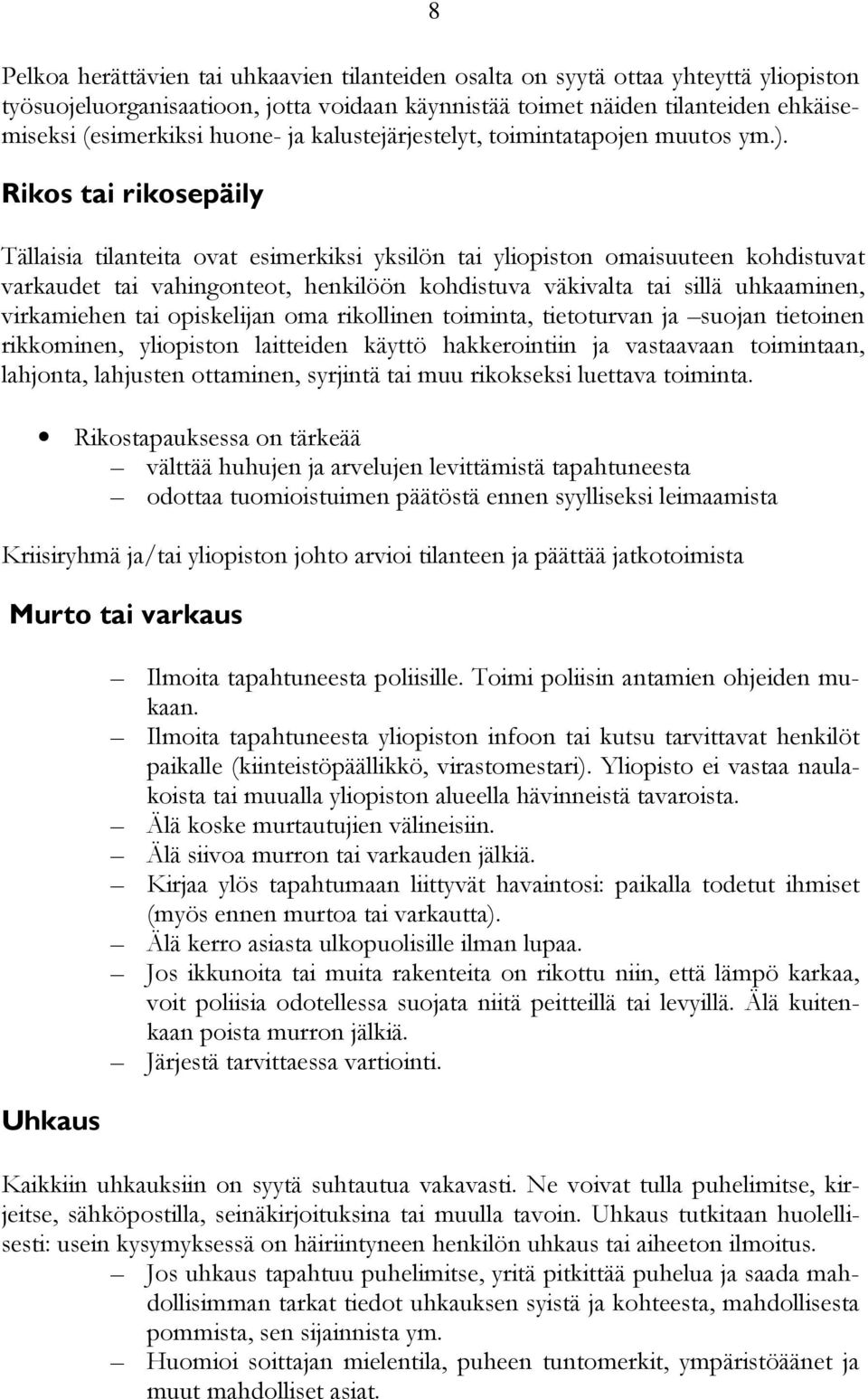 8

Pelkoa herättävien tai uhkaavien tilanteiden osalta on syytä ottaa yhteyttä yliopiston työsuojeluorganisaatioon, jotta voidaan käynnistää toimet näiden tilanteiden ehkäisemiseksi (esimerkiksi huone- ja kalustejärjestelyt, toimintatapojen muutos ym.).

Rikos tai rikosepäily

Tällaisia tilanteita ovat esimerkiksi yksilön tai yliopiston omaisuuteen kohdistuvat varkaudet tai vahingonteot, henkilöön kohdistuva väkivalta tai sillä uhkaaminen, virkamiehen tai opiskelijan oma rikollinen toiminta, tietoturvan ja –suojan tietoinen rikkominen, yliopiston laitteiden käyttö hakkerointiin ja vastaavaan toimintaan, lahjonta, lahjusten ottaminen, syrjintä tai muu rikokseksi luettava toiminta.

• Rikostapauksessa on tärkeää
– välttää huhujen ja arvelujen levittämistä tapahtuneesta
– odottaa tuomioistuimen päätöstä ennen syylliseksi leimaamista

Kriisiryhmä ja/tai yliopiston johto arvioi tilanteen ja päättää jatkotoimista

Murto tai varkaus

– Ilmoita tapahtuneesta poliisille. Toimi poliisin antamien ohjeiden mukaan.
– Ilmoita tapahtuneesta yliopiston infoon tai kutsu tarvittavat henkilöt paikalle (kiinteistöpäällikkö, virastomestari). Yliopisto ei vastaa naulakoista tai muualla yliopiston alueella hävinneistä tavaroista.
– Älä koske murtautujien välineisiin.
– Älä siivoa murron tai varkauden jälkiä.
– Kirjaa ylös tapahtumaan liittyvät havaintosi: paikalla todetut ihmiset (myös ennen murtoa tai varkautta).
– Älä kerro asiasta ulkopuolisille ilman lupaa.
– Jos ikkunoita tai muita rakenteita on rikottu niin, että lämpö karkaa, voit poliisia odotellessa suojata niitä peitteillä tai levyillä. Älä kuitenkaan poista murron jälkiä.
– Järjestä tarvittaessa vartiointi.

Uhkaus

Kaikkiin uhkauksiin on syytä suhtautua vakavasti. Ne voivat tulla puhelimitse, kirjeitse, sähköpostilla, seinäkirjoituksina tai muulla tavoin. Uhkaus tutkitaan huolellisesti: usein kysymyksessä on häiriintyneen henkilön uhkaus tai aiheeton ilmoitus.
– Jos uhkaus tapahtuu puhelimitse, yritä pitkittää puhelua ja saada mahdollisimman tarkat tiedot uhkauksen syistä ja kohteesta, mahdollisesta pommista, sen sijainnista ym.
– Huomioi soittajan mielentila, puheen tuntomerkit, ympäristöäänet ja muut mahdolliset asiat.